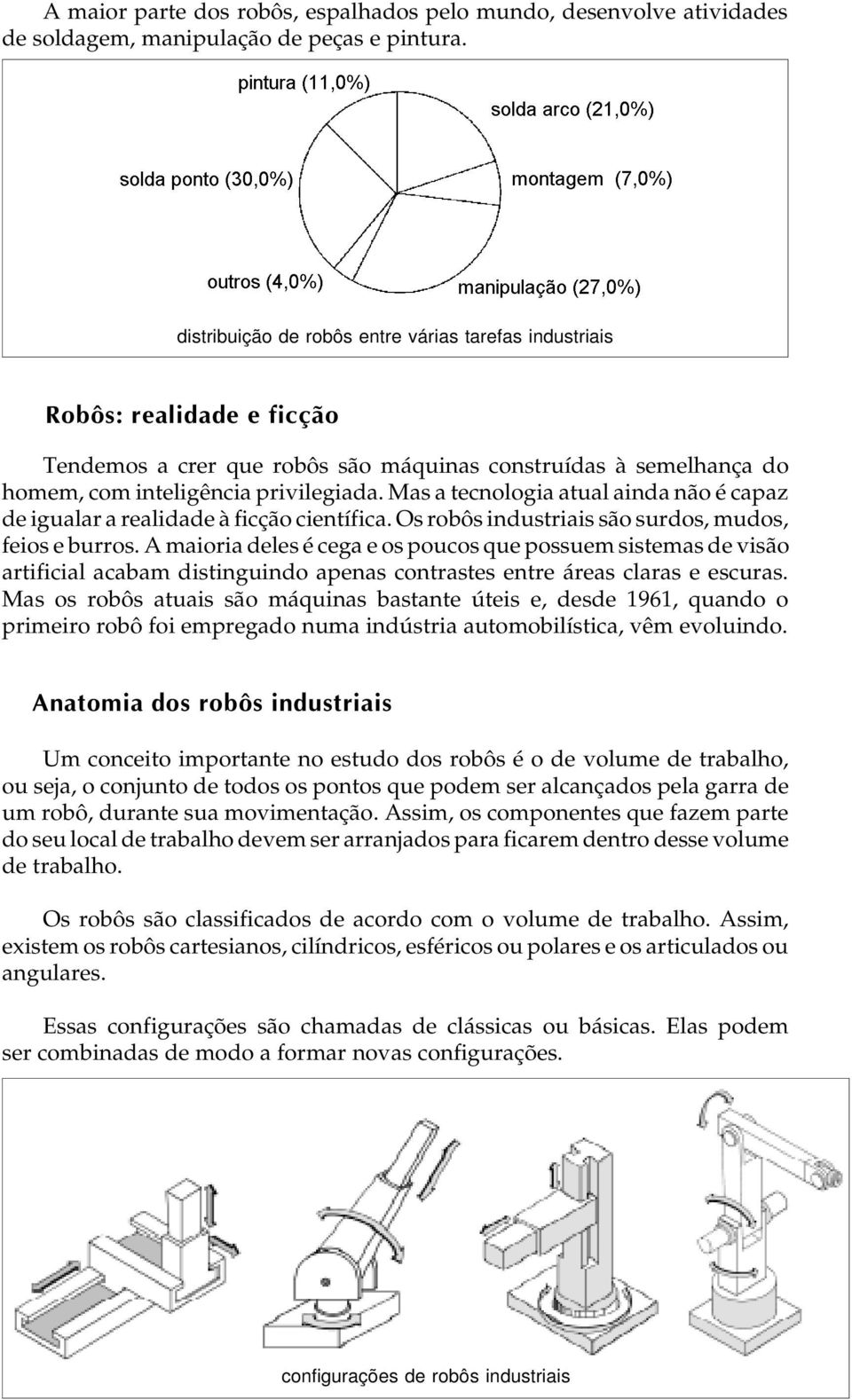 A maior parte dos robôs, espalhados pelo mundo, desenvolve atividades de soldagem, manipulação de peças e pintura.

pintura (11,0%)

solda arco (21,0%)

solda ponto (30,0%)

montagem (7,0%)

outros (4,0%)

manipulação (27,0%)

distribuição de robôs entre várias tarefas industriais

Robôs: realidade e ficção

Tendemos a crer que robôs são máquinas construídas à semelhança do homem, com inteligência privilegiada. Mas a tecnologia atual ainda não é capaz de igualar a realidade à ficção científica. Os robôs industriais são surdos, mudos, feios e burros. A maioria deles é cega e os poucos que possuem sistemas de visão artificial acabam distinguindo apenas contrastes entre áreas claras e escuras. Mas os robôs atuais são máquinas bastante úteis e, desde 1961, quando o primeiro robô foi empregado numa indústria automobilística, vêm evoluindo.

Anatomia dos robôs industriais

Um conceito importante no estudo dos robôs é o de volume de trabalho, ou seja, o conjunto de todos os pontos que podem ser alcançados pela garra de um robô, durante sua movimentação. Assim, os componentes que fazem parte do seu local de trabalho devem ser arranjados para ficarem dentro desse volume de trabalho.

Os robôs são classificados de acordo com o volume de trabalho. Assim, existem os robôs cartesianos, cilíndricos, esféricos ou polares e os articulados ou angulares.

Essas configurações são chamadas de clássicas ou básicas. Elas podem ser combinadas de modo a formar novas configurações.

configurações de robôs industriais